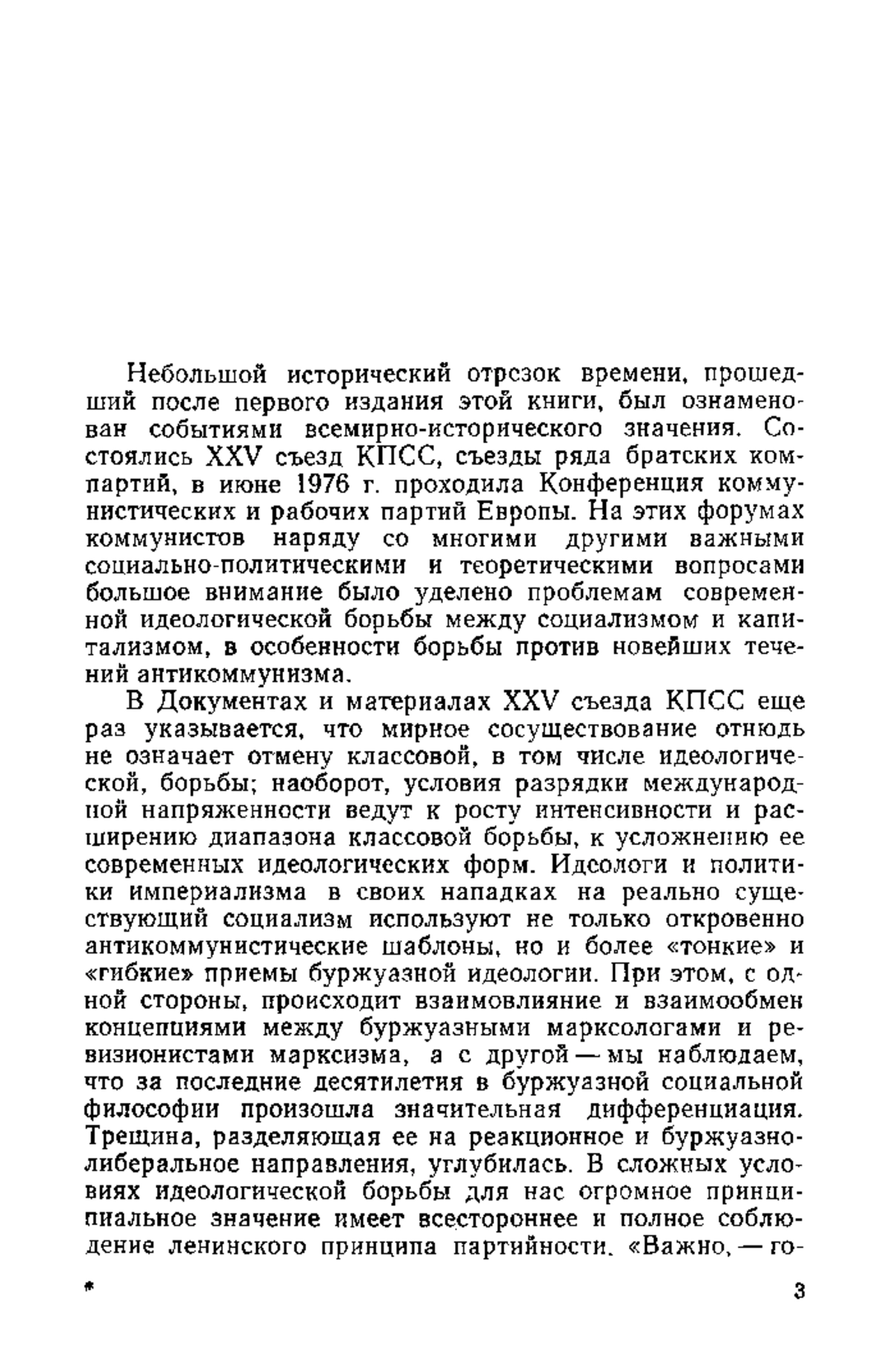 Небольшой исторический отрезок времени, прошедший после первого издания этой книги, был ознаменован событиями всемирно-исторического значения. Состоялись XXV съезд КПСС, съезды ряда братских компартий, в июне 1976 г. проходила Конференция коммунистических и рабочих партий Европы. На этих форумах коммунистов наряду со многими другими важными социально-политическими и теоретическими вопросами большое внимание было уделено проблемам современной идеологической борьбы между социализмом и капитализмом, в особенности борьбы против новейших течений антикоммунизма.

В Документах и материалах XXV съезда КПСС еще раз указывается, что мирное сосуществование отнюдь не означает отмену классовой, в том числе идеологической, борьбы; наоборот, условия разрядки международной напряженности ведут к росту интенсивности и расширению диапазона классовой борьбы, к усложнению ее современных идеологических форм. Идеологи и политики империализма в своих нападках на реально существующий социализм используют не только откровенно антикоммунистические шаблоны, но и более «тонкие» и «гибкие» приемы буржуазной идеологии. При этом, с одной стороны, происходит взаимовлияние и взаимообмен концепциями между буржуазными марксологами и ревизионистами марксизма, а с другой — мы наблюдаем, что за последние десятилетия в буржуазной социальной философии произошла значительная дифференциация. Трещина, разделяющая ее на реакционное и буржуазно-либеральное направления, углубилась. В сложных условиях идеологической борьбы для нас огромное принципиальное значение имеет всестороннее и полное соблюдение ленинского принципа партийности. «Важно, — го-

*

3